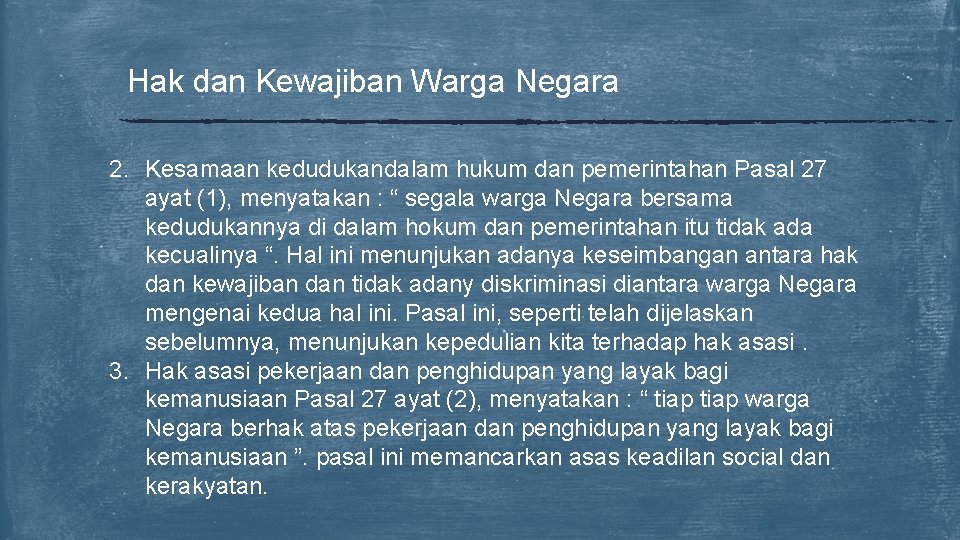 Hak dan Kewajiban Warga Negara

2. Kesamaan kedudukandalam hukum dan pemerintahan Pasal 27 ayat (1), menyatakan : “ segala warga Negara bersama kedudukannya di dalam hokum dan pemerintahan itu tidak ada kecualinya “. Hal ini menunjukan adanya keseimbangan antara hak dan kewajiban dan tidak adany diskriminasi diantara warga Negara mengenai kedua hal ini. Pasal ini, seperti telah dijelaskan sebelumnya, menunjukan kepedulian kita terhadap hak asasi .
3. Hak asasi pekerjaan dan penghidupan yang layak bagi kemanusiaan Pasal 27 ayat (2), menyatakan : “ tiap tiap warga Negara berhak atas pekerjaan dan penghidupan yang layak bagi kemanusiaan ”. pasal ini memancarkan asas keadilan social dan kerakyatan.